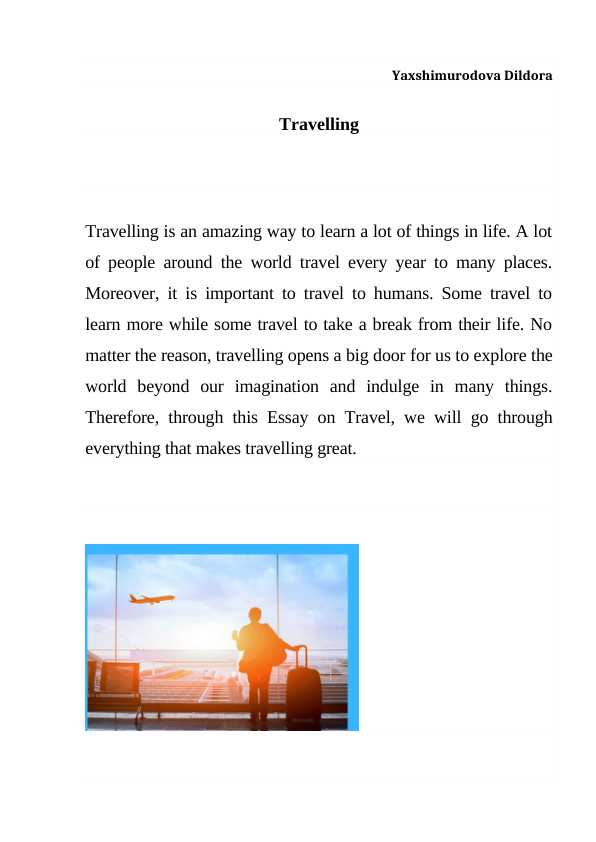 Yaxshimurodova Dildora

Travelling

Travelling is an amazing way to learn a lot of things in life. A lot of people around the world travel every year to many places. Moreover, it is important to travel to humans. Some travel to learn more while some travel to take a break from their life. No matter the reason, travelling opens a big door for us to explore the world beyond our imagination and indulge in many things. Therefore, through this Essay on Travel, we will go through everything that makes travelling great.